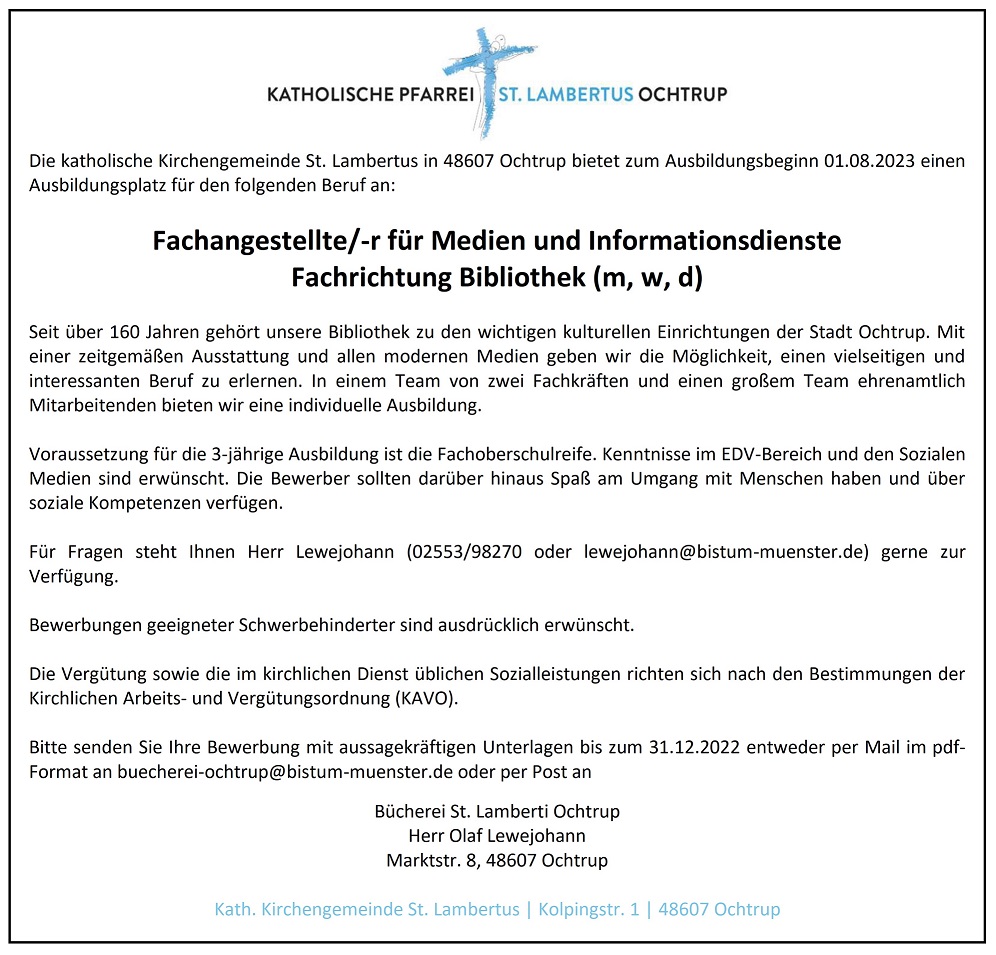 KATHOLISCHE PFARREI ST. LAMBERTUS OCHTRUP

Die katholische Kirchengemeinde St. Lambertus in 48607 Ochtrup bietet zum Ausbildungsbeginn 01.08.2023 einen Ausbildungsplatz für den folgenden Beruf an:

Fachangestellte/-r für Medien und Informationsdienste
Fachrichtung Bibliothek (m, w, d)

Seit über 160 Jahren gehört unsere Bibliothek zu den wichtigen kulturellen Einrichtungen der Stadt Ochtrup. Mit einer zeitgemäßen Ausstattung und allen modernen Medien geben wir die Möglichkeit, einen vielseitigen und interessanten Beruf zu erlernen. In einem Team von zwei Fachkräften und einen großem Team ehrenamtlich Mitarbeitenden bieten wir eine individuelle Ausbildung.

Voraussetzung für die 3-jährige Ausbildung ist die Fachoberschulreife. Kenntnisse im EDV-Bereich und den Sozialen Medien sind erwünscht. Die Bewerber sollten darüber hinaus Spaß am Umgang mit Menschen haben und über soziale Kompetenzen verfügen.

Für Fragen steht Ihnen Herr Lewejohann (02553/98270 oder lewejohann@bistum-muenster.de) gerne zur Verfügung.

Bewerbungen geeigneter Schwerbehinderter sind ausdrücklich erwünscht.

Die Vergütung sowie die im kirchlichen Dienst üblichen Sozialleistungen richten sich nach den Bestimmungen der Kirchlichen Arbeits- und Vergütungsordnung (KAVO).

Bitte senden Sie Ihre Bewerbung mit aussagekräftigen Unterlagen bis zum 31.12.2022 entweder per Mail im pdf-Format an buecherei-ochtrup@bistum-muenster.de oder per Post an

Bücherei St. Lamberti Ochtrup
Herr Olaf Lewejohann
Marktstr. 8, 48607 Ochtrup

Kath. Kirchengemeinde St. Lambertus | Kolpingstr. 1 | 48607 Ochtrup